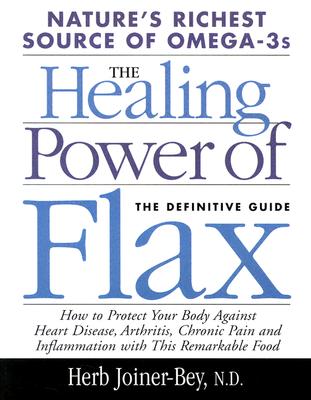 NATURE'S RICHEST SOURCE OF OMEGA-3s

THE Healing Power of Flax

THE DEFINITIVE GUIDE

How to Protect Your Body Against Heart Disease, Arthritis, Chronic Pain and Inflammation with This Remarkable Food

Herb Joiner-Bey, N.D.